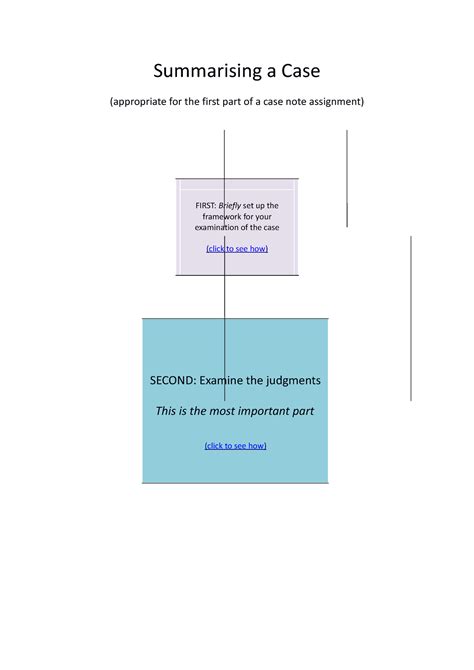 Summarising a Case

(appropriate for the first part of a case note assignment)

FIRST: Briefly set up the framework for your examination of the case

(click to see how)

SECOND: Examine the judgments

This is the most important part

(click to see how)